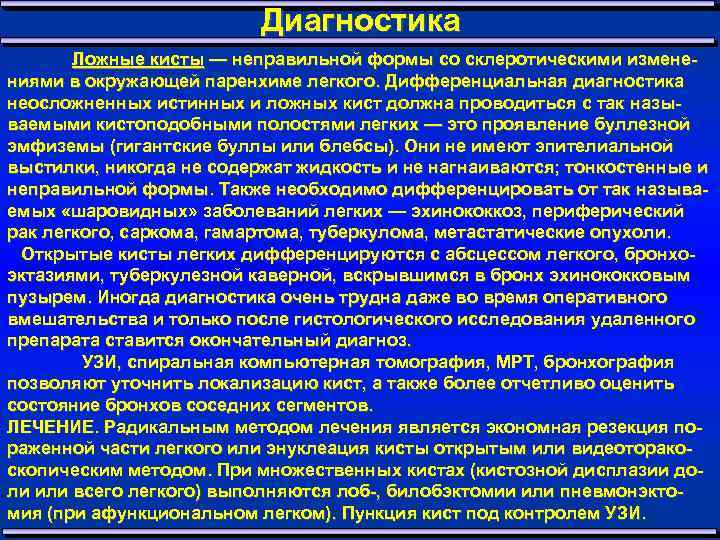 Диагностика

Ложные кисты — неправильной формы со склеротическими изменениями в окружающей паренхиме легкого. Дифференциальная диагностика неосложненных истинных и ложных кист должна проводиться с так называемыми кистоподобными полостями легких — это проявление буллезной эмфиземы (гигантские буллы или блебсы). Они не имеют эпителиальной выстилки, никогда не содержат жидкость и не нагнаиваются; тонкостенные и неправильной формы. Также необходимо дифференцировать от так называемых «шаровидных» заболеваний легких — эхинококкоз, периферический рак легкого, саркома, гамартома, туберкулома, метастатические опухоли.

Открытые кисты легких дифференцируются с абсцессом легкого, бронхоэктазиями, туберкулезной каверной, вскрывшимся в бронх эхинококковым пузырем. Иногда диагностика очень трудна даже во время оперативного вмешательства и только после гистологического исследования удаленного препарата ставится окончательный диагноз.

УЗИ, спиральная компьютерная томография, МРТ, бронхография позволяют уточнить локализацию кист, а также более отчетливо оценить состояние бронхов соседних сегментов.

ЛЕЧЕНИЕ. Радикальным методом лечения является экономная резекция пораженной части легкого или энуклеация кисты открытым или видеоторакоскопическим методом. При множественных кистах (кистозной дисплазии доли или всего легкого) выполняются лоб-, билобэктомии или пневмонэктомия (при афункциональном легком). Пункция кист под контролем УЗИ.